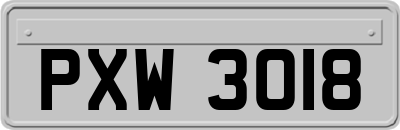 PXW 3018